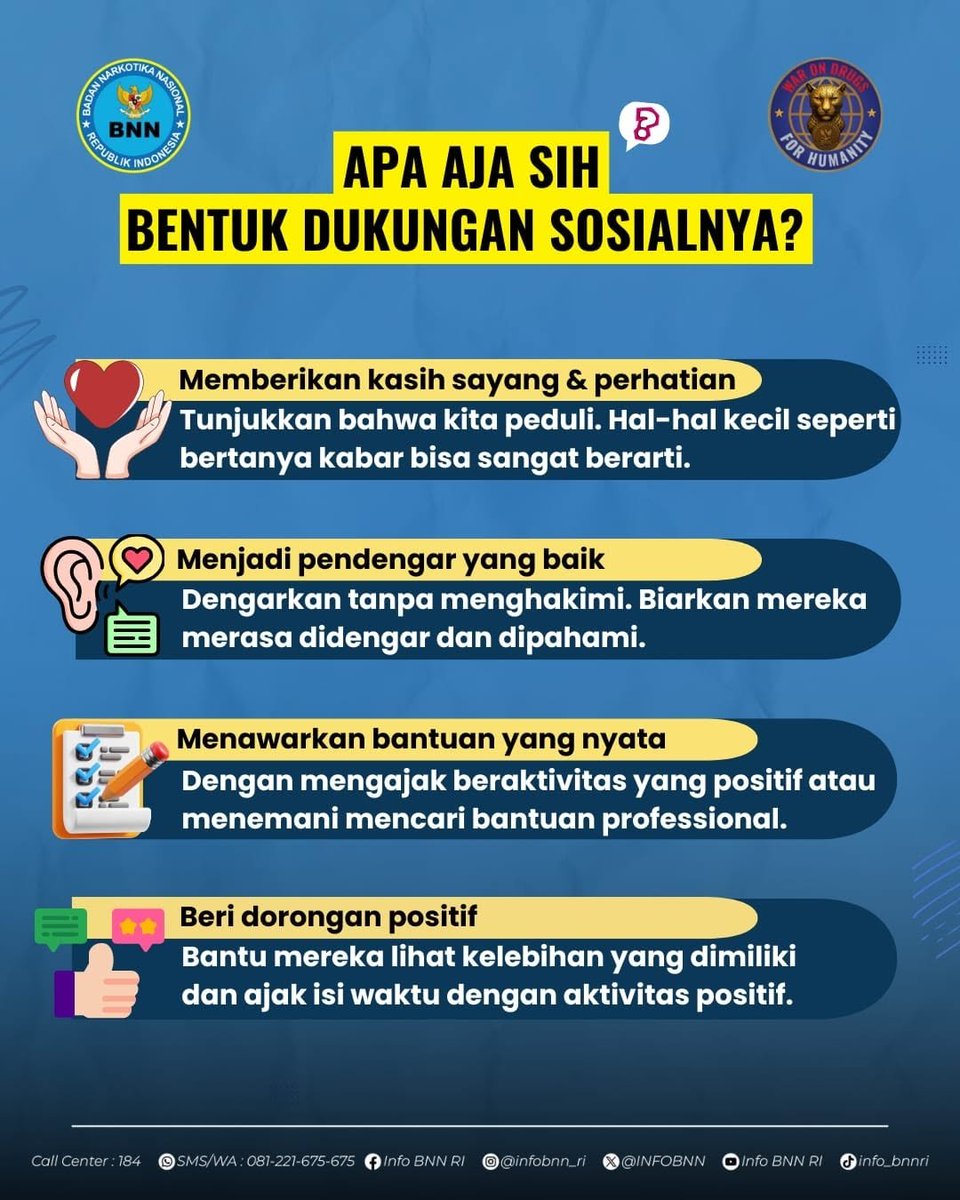 BADAN NARKOTIKA NASIONAL
BNN
REPUBLIK INDONESIA

WAR ON DRUGS
FOR HUMANITY

APA AJA SIH
BENTUK DUKUNGAN SOSIALNYA?

Memberikan kasih sayang & perhatian
Tunjukkan bahwa kita peduli. Hal-hal kecil seperti bertanya kabar bisa sangat berarti.

Menjadi pendengar yang baik
Dengarkan tanpa menghakimi. Biarkan mereka merasa didengar dan dipahami.

Menawarkan bantuan yang nyata
Dengan mengajak beraktivitas yang positif atau menemani mencari bantuan professional.

Beri dorongan positif
Bantu mereka lihat kelebihan yang dimiliki dan ajak isi waktu dengan aktivitas positif.

Call Center : 184 SMS/WA : 081-221-675-675 Info BNN RI @infobnn_ri @INFOBNN Info BNN RI info_bnnri